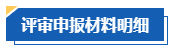 评审申报材料明细